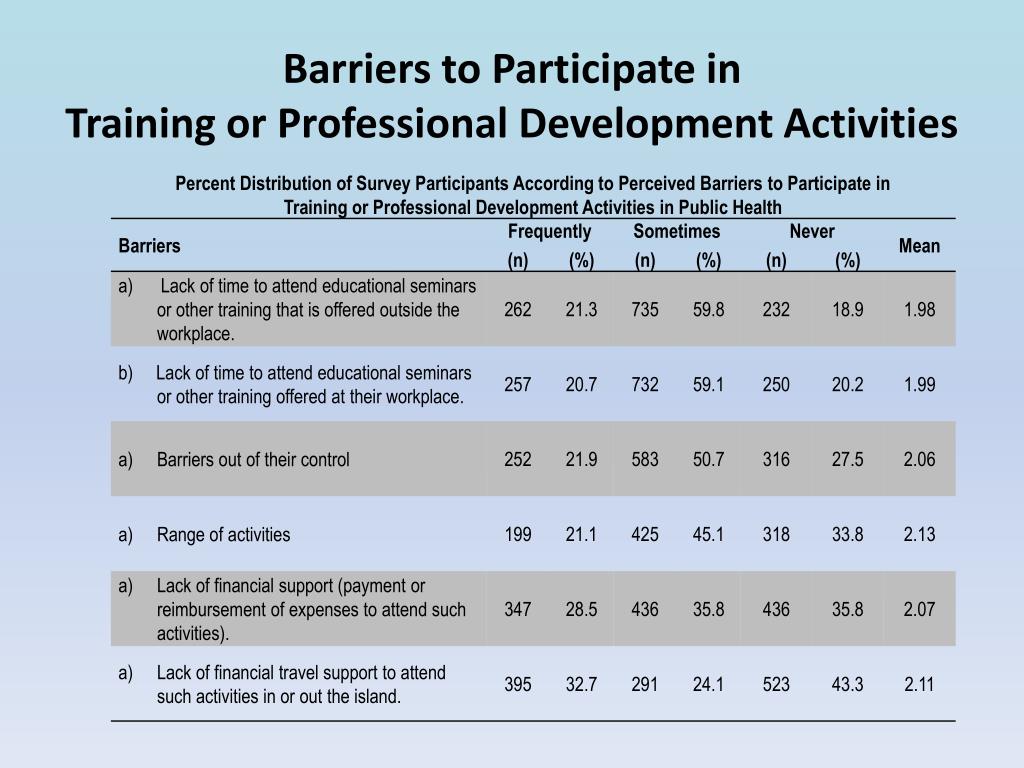 Barriers to Participate in
Training or Professional Development Activities

Percent Distribution of Survey Participants According to Perceived Barriers to Participate in Training or Professional Development Activities in Public Health

| Barriers | Frequently (n) | Frequently (%) | Sometimes (n) | Sometimes (%) | Never (n) | Never (%) | Mean |
|---|---|---|---|---|---|---|---|
| a) Lack of time to attend educational seminars or other training that is offered outside the workplace. | 262 | 21.3 | 735 | 59.8 | 232 | 18.9 | 1.98 |
| b) Lack of time to attend educational seminars or other training offered at their workplace. | 257 | 20.7 | 732 | 59.1 | 250 | 20.2 | 1.99 |
| a) Barriers out of their control | 252 | 21.9 | 583 | 50.7 | 316 | 27.5 | 2.06 |
| a) Range of activities | 199 | 21.1 | 425 | 45.1 | 318 | 33.8 | 2.13 |
| a) Lack of financial support (payment or reimbursement of expenses to attend such activities). | 347 | 28.5 | 436 | 35.8 | 436 | 35.8 | 2.07 |
| a) Lack of financial travel support to attend such activities in or out the island. | 395 | 32.7 | 291 | 24.1 | 523 | 43.3 | 2.11 |